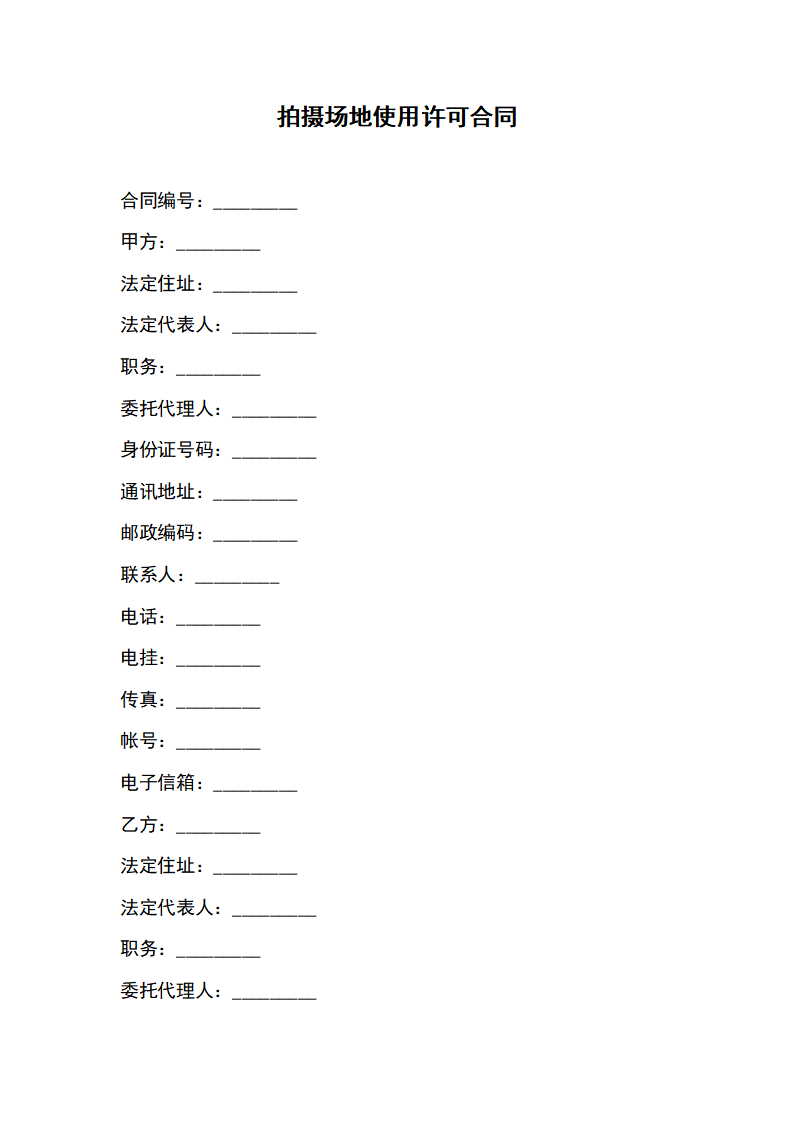 拍摄场地使用许可合同

合同编号：_________

甲方：_________

法定住址：_________

法定代表人：_________

职务：_________

委托代理人：_________

身份证号码：_________

通讯地址：_________

邮政编码：_________

联系人：_________

电话：_________

电挂：_________

传真：_________

帐号：_________

电子信箱：_________

乙方：_________

法定住址：_________

法定代表人：_________

职务：_________

委托代理人：_________